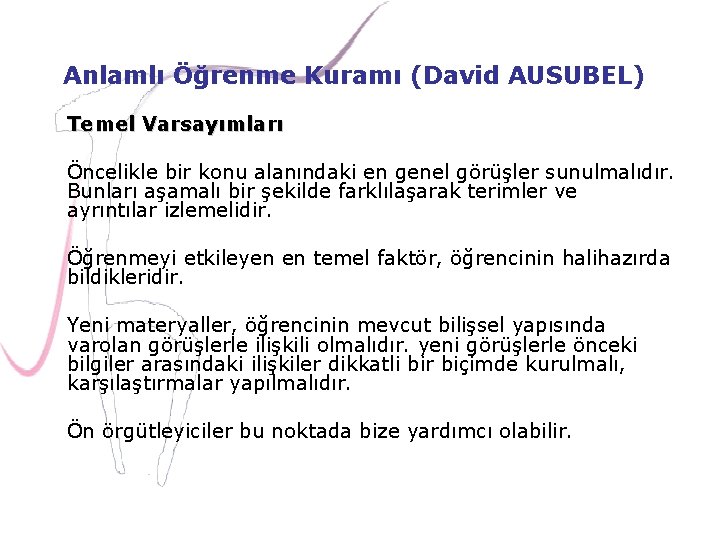 Anlamlı Öğrenme Kuramı (David AUSUBEL)

Temel Varsayımları

Öncelikle bir konu alanındaki en genel görüşler sunulmalıdır. Bunları aşamalı bir şekilde farklılaşarak terimler ve ayrıntılar izlemelidir.

Öğrenmeyi etkileyen en temel faktör, öğrencinin halihazırda bildikleridir.

Yeni materyaller, öğrencinin mevcut bilişsel yapısında varolan görüşlerle ilişkili olmalıdır. yeni görüşlerle önceki bilgiler arasındaki ilişkiler dikkatli bir biçimde kurulmalı, karşılaştırmalar yapılmalıdır.

Ön örgütleyiciler bu noktada bize yardımcı olabilir.